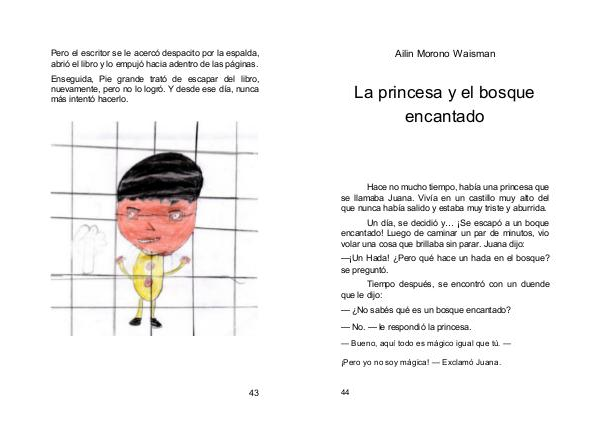 Pero el escritor se le acercó despacito por la espalda, abrió el libro y lo empujó hacia adentro de las páginas.

Enseguida, Pie grande trató de escapar del libro, nuevamente, pero no lo logró. Y desde ese día, nunca más intentó hacerlo.

43

Ailin Morono Waisman

La princesa y el bosque encantado

Hace no mucho tiempo, había una princesa que se llamaba Juana. Vivía en un castillo muy alto del que nunca había salido y estaba muy triste y aburrida.

Un día, se decidió y… ¡Se escapó a un boque encantado! Luego de caminar un par de minutos, vio volar una cosa que brillaba sin parar. Juana dijo:

—¡Un Hada! ¿Pero qué hace un hada en el bosque? se preguntó.

Tiempo después, se encontró con un duende que le dijo:

— ¿No sabés qué es un bosque encantado?

— No. — le respondió la princesa.

— Bueno, aquí todo es mágico igual que tú. —

¡Pero yo no soy mágica! — Exclamó Juana.

44